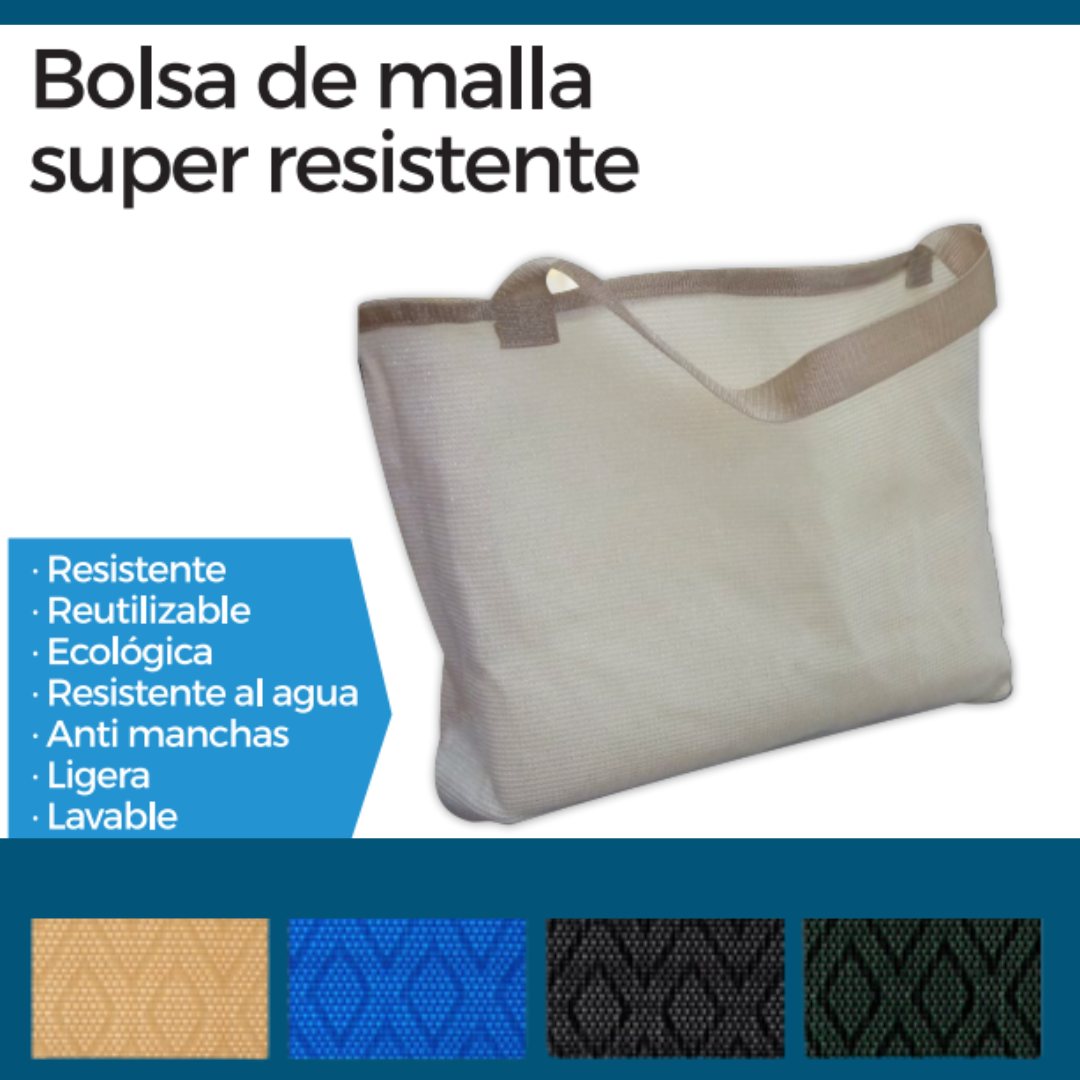 Bolsa de malla super resistente

· Resistente
· Reutilizable
· Ecológica
· Resistente al agua
· Anti manchas
· Ligera
· Lavable